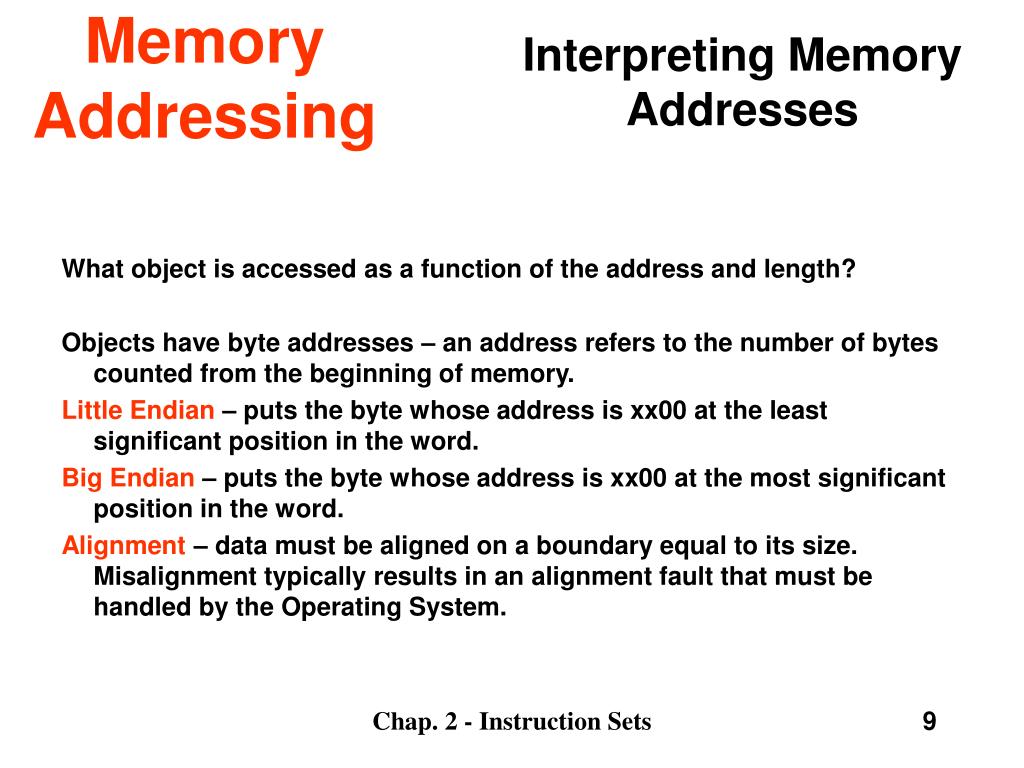 Memory Addressing

Interpreting Memory Addresses

What object is accessed as a function of the address and length?

Objects have byte addresses – an address refers to the number of bytes counted from the beginning of memory.

Little Endian – puts the byte whose address is xx00 at the least significant position in the word.

Big Endian – puts the byte whose address is xx00 at the most significant position in the word.

Alignment – data must be aligned on a boundary equal to its size. Misalignment typically results in an alignment fault that must be handled by the Operating System.

Chap. 2 - Instruction Sets

9